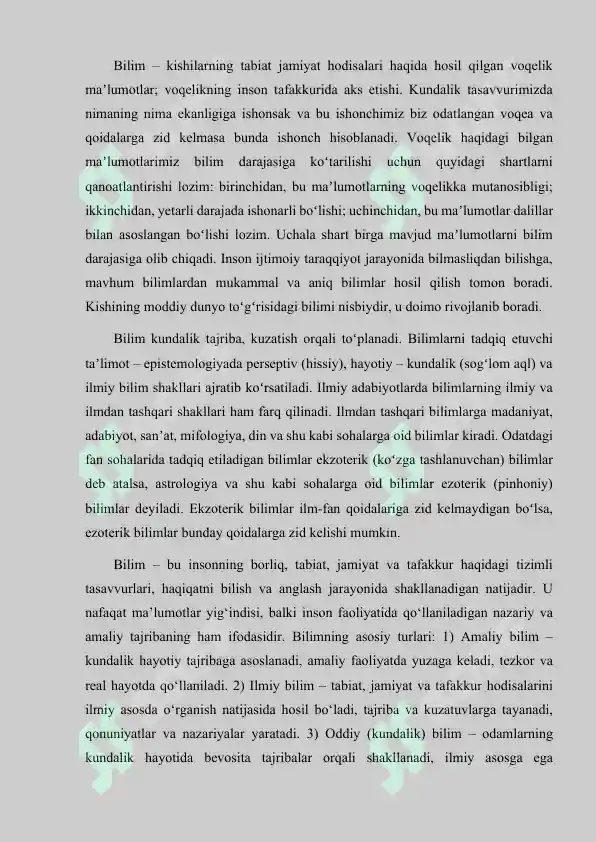 Bilim – kishilarning tabiat jamiyat hodisalari haqida hosil qilgan voqelik ma'lumotlar; voqelikning inson tafakkurida aks etishi. Kundalik tasavvurimizda nimaning nima ekanligiga ishonsak va bu ishonchimiz biz odatlangan voqea va qoidalarga zid kelmasa bunda ishonch hisoblanadi. Voqelik haqidagi bilgan ma'lumotlarimiz bilim darajasiga ko'tarilishi uchun quyidagi shartlarni qanoatlantirishi lozim: birinchidan, bu ma'lumotlarning voqelikka mutanosibligi; ikkinchidan, yetarli darajada ishonarli bo'lishi; uchinchidan, bu ma'lumotlar dalillar bilan asoslangan bo'lishi lozim. Uchala shart birga mavjud ma'lumotlarni bilim darajasiga olib chiqadi. Inson ijtimoiy taraqqiyot jarayonida bilmasliqdan bilishga, mavhum bilimlardan mukammal va aniq bilimlar hosil qilish tomon boradi. Kishining moddiy dunyo to'g'risidagi bilimi nisbiydir, u doimo rivojlanib boradi.

Bilim kundalik tajriba, kuzatish orqali to'planadi. Bilimlarni tadqiq etuvchi ta'limot – epistemologiyada perseptiv (hissiy), hayotiy – kundalik (sog'lom aql) va ilmiy bilim shakllari ajratib ko'rsatiladi. Ilmiy adabiyotlarda bilimlarning ilmiy va ilmdan tashqari shakllari ham farq qilinadi. Ilmdan tashqari bilimlarga madaniyat, adabiyot, san'at, mifologiya, din va shu kabi sohalarga oid bilimlar kiradi. Odatdagi fan sohalarida tadqiq etiladigan bilimlar ekzoterik (ko'zga tashlanuvchan) bilimlar deb atalsa, astrologiya va shu kabi sohalarga oid bilimlar ezoterik (pinhoniy) bilimlar deyiladi. Ekzoterik bilimlar ilm-fan qoidalariga zid kelmaydigan bo'lsa, ezoterik bilimlar bunday qoidalarga zid kelishi mumkin.

Bilim – bu insonning borliq, tabiat, jamiyat va tafakkur haqidagi tizimli tasavvurlari, haqiqatni bilish va anglash jarayonida shakllanadigan natijadir. U nafaqat ma'lumotlar yig'indisi, balki inson faoliyatida qo'llaniladigan nazariy va amaliy tajribaning ham ifodasidir. Bilimning asosiy turlari: 1) Amaliy bilim – kundalik hayotiy tajribaga asoslanadi, amaliy faoliyatda yuzaga keladi, tezkor va real hayotda qo'llaniladi. 2) Ilmiy bilim – tabiat, jamiyat va tafakkur hodisalarini ilmiy asosda o'rganish natijasida hosil bo'ladi, tajriba va kuzatuvlarga tayanadi, qonuniyatlar va nazariyalar yaratadi. 3) Oddiy (kundalik) bilim – odamlarning kundalik hayotida bevosita tajribalar orqali shakllanadi, ilmiy asosga ega